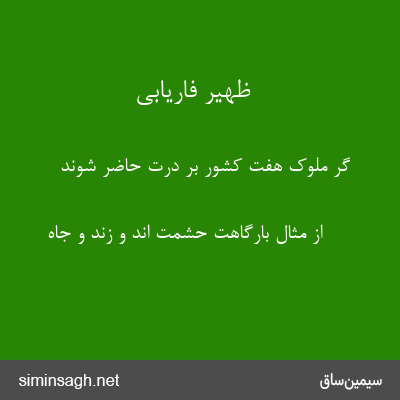 ظهیر فاریابی

گر ملوک هفت کشور بر درت حاضر شوند

از مثال بارگاهت حشمت اند و زند و جاه

siminsagh.net

سیمین‌ساق